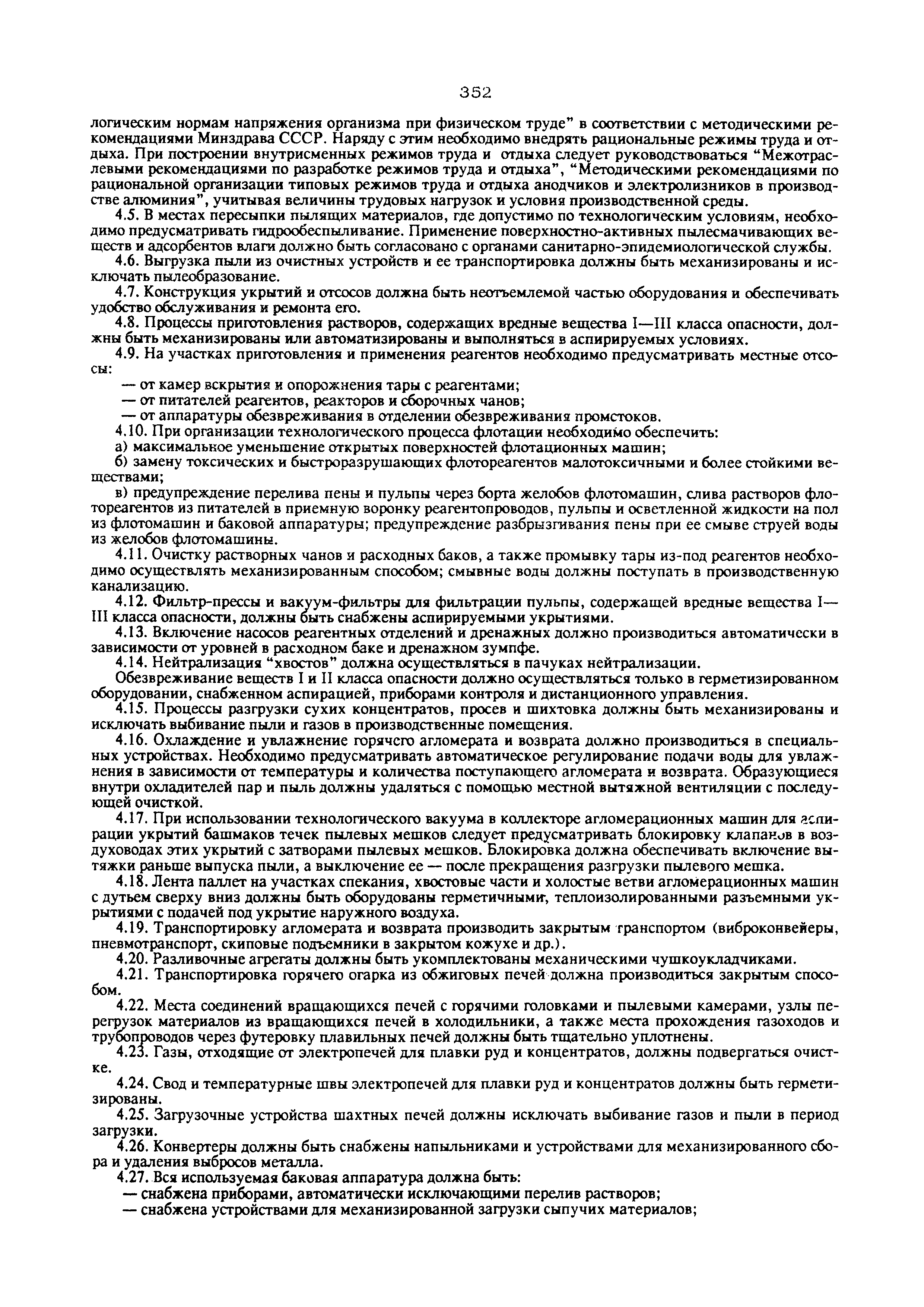 352

логическим нормам напряжения организма при физическом труде" в соответствии с методическими рекомендациями Минздрава СССР. Наряду с этим необходимо внедрять рациональные режимы труда и отдыха. При построении внутрисменных режимов труда и отдыха следует руководствоваться "Межотраслевыми рекомендациями по разработке режимов труда и отдыха", "Методическими рекомендациями по рациональной организации типовых режимов труда и отдыха анодчиков и электролизников в производстве алюминия", учитывая величины трудовых нагрузок и условия производственной среды.

4.5. В местах пересыпки пылящих материалов, где допустимо по технологическим условиям, необходимо предусматривать гидрообеспыливание. Применение поверхностно-активных пылесмачивающих веществ и адсорбентов влаги должно быть согласовано с органами санитарно-эпидемиологической службы.

4.6. Выгрузка пыли из очистных устройств и ее транспортировка должны быть механизированы и исключать пылеобразование.

4.7. Конструкция укрытий и отсосов должна быть неотъемлемой частью оборудования и обеспечивать удобство обслуживания и ремонта его.

4.8. Процессы приготовления растворов, содержащих вредные вещества I—III класса опасности, должны быть механизированы или автоматизированы и выполняться в аспирируемых условиях.

4.9. На участках приготовления и применения реагентов необходимо предусматривать местные отсосы:

— от камер вскрытия и опорожнения тары с реагентами;

— от питателей реагентов, реакторов и сборочных чанов;

— от аппаратуры обезвреживания в отделении обезвреживания промстоков.

4.10. При организации технологического процесса флотации необходимо обеспечить:

а) максимальное уменьшение открытых поверхностей флотационных машин;

б) замену токсических и быстроразрушающих флотореагентов малотоксичными и более стойкими веществами;

в) предупреждение перелива пены и пульпы через борта желобов флотомашин, слива растворов флотореагентов из питателей в приемную воронку реагентопроводов, пульпы и осветленной жидкости на пол из флотомашин и баковой аппаратуры; предупреждение разбрызгивания пены при ее смыве струей воды из желобов флотомашины.

4.11. Очистку растворных чанов и расходных баков, а также промывку тары из-под реагентов необходимо осуществлять механизированным способом; смывные воды должны поступать в производственную канализацию.

4.12. Фильтр-прессы и вакуум-фильтры для фильтрации пульпы, содержащей вредные вещества I—III класса опасности, должны быть снабжены аспирируемыми укрытиями.

4.13. Включение насосов реагентных отделений и дренажных должно производиться автоматически в зависимости от уровней в расходном баке и дренажном зумпфе.

4.14. Нейтрализация "хвостов" должна осуществляться в пачуках нейтрализации.

Обезвреживание веществ I и II класса опасности должно осуществляться только в герметизированном оборудовании, снабженном аспирацией, приборами контроля и дистанционного управления.

4.15. Процессы разгрузки сухих концентратов, просев и шихтовка должны быть механизированы и исключать выбивание пыли и газов в производственные помещения.

4.16. Охлаждение и увлажнение горячего агломерата и возврата должно производиться в специальных устройствах. Необходимо предусматривать автоматическое регулирование подачи воды для увлажнения в зависимости от температуры и количества поступающего агломерата и возврата. Образующиеся внутри охладителей пар и пыль должны удаляться с помощью местной вытяжной вентиляции с последующей очисткой.

4.17. При использовании технологического вакуума в коллекторе агломерационных машин для аспирации укрытий башмаков течек пылевых мешков следует предусматривать блокировку клапанов в воздуховодах этих укрытий с затворами пылевых мешков. Блокировка должна обеспечивать включение вытяжки раньше выпуска пыли, а выключение ее — после прекращения разгрузки пылевого мешка.

4.18. Лента паллет на участках спекания, хвостовые части и холостые ветви агломерационных машин с дутьем сверху вниз должны быть оборудованы герметичными, теплоизолированными разъемными укрытиями с подачей под укрытие наружного воздуха.

4.19. Транспортировку агломерата и возврата производить закрытым транспортом (виброконвейеры, пневмотранспорт, скиповые подъемники в закрытом кожухе и др.).

4.20. Разливочные агрегаты должны быть укомплектованы механическими чушкоукладчиками.

4.21. Транспортировка горячего огарка из обжиговых печей должна производиться закрытым способом.

4.22. Места соединений вращающихся печей с горячими головками и пылевыми камерами, узлы перегрузок материалов из вращающихся печей в холодильники, а также места прохождения газоходов и трубопроводов через футеровку плавильных печей должны быть тщательно уплотнены.

4.23. Газы, отходящие от электропечей для плавки руд и концентратов, должны подвергаться очистке.

4.24. Свод и температурные швы электропечей для плавки руд и концентратов должны быть герметизированы.

4.25. Загрузочные устройства шахтных печей должны исключать выбивание газов и пыли в период загрузки.

4.26. Конвертеры должны быть снабжены напыльниками и устройствами для механизированного сбора и удаления выбросов металла.

4.27. Вся используемая баковая аппаратура должна быть:

— снабжена приборами, автоматически исключающими перелив растворов;

— снабжена устройствами для механизированной загрузки сыпучих материалов;